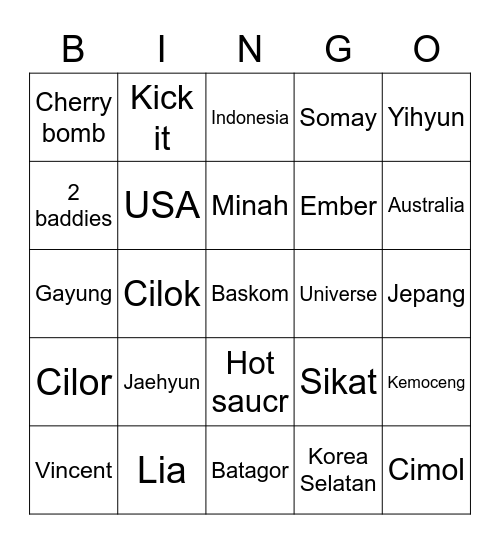 | B | I | N | G | O |
|---|---|---|---|---|
| Cherry bomb | Kick it | Indonesia | Somay | Yihyun |
| 2 baddies | USA | Minah | Ember | Australia |
| Gayung | Cilok | Baskom | Universe | Jepang |
| Cilor | Jaehyun | Hot saucr | Sikat | Kemoceng |
| Vincent | Lia | Batagor | Korea Selatan | Cimol |